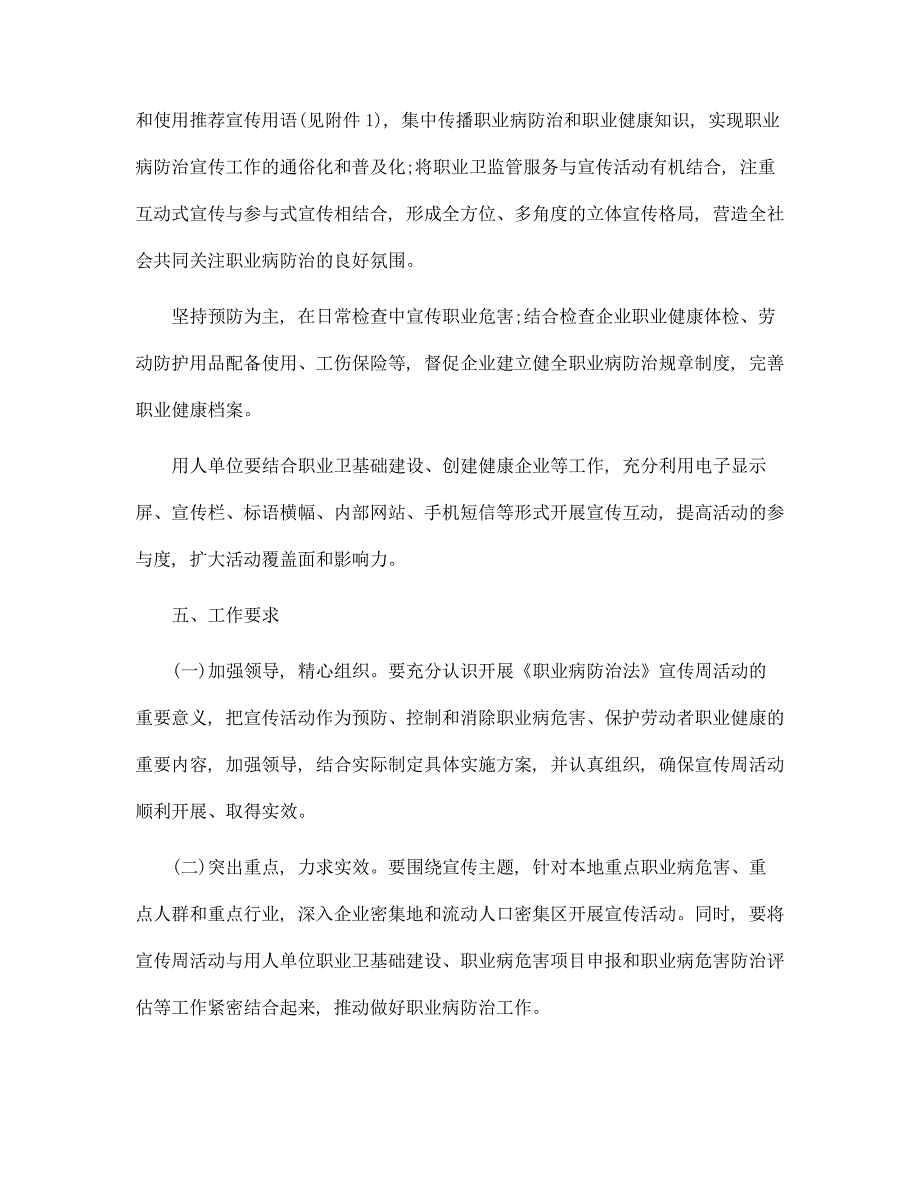 和使用推荐宣传用语(见附件 1)，集中传播职业病防治和职业健康知识，实现职业病防治宣传工作的通俗化和普及化;将职业卫监管服务与宣传活动有机结合，注重互动式宣传与参与式宣传相结合，形成全方位、多角度的立体宣传格局，营造全社会共同关注职业病防治的良好氛围。

坚持预防为主，在日常检查中宣传职业危害;结合检查企业职业健康体检、劳动防护用品配备使用、工伤保险等，督促企业建立健全职业病防治规章制度，完善职业健康档案。

用人单位要结合职业卫基础建设、创建健康企业等工作，充分利用电子显示屏、宣传栏、标语横幅、内部网站、手机短信等形式开展宣传互动，提高活动的参与度，扩大活动覆盖面和影响力。

五、工作要求

(一)加强领导，精心组织。要充分认识开展《职业病防治法》宣传周活动的重要意义，把宣传活动作为预防、控制和消除职业病危害、保护劳动者职业健康的重要内容，加强领导，结合实际制定具体实施方案，并认真组织，确保宣传周活动顺利开展、取得实效。

(二)突出重点，力求实效。要围绕宣传主题，针对本地重点职业病危害、重点人群和重点行业，深入企业密集地和流动人口密集区开展宣传活动。同时，要将宣传周活动与用人单位职业卫基础建设、职业病危害项目申报和职业病危害防治评估等工作紧密结合起来，推动做好职业病防治工作。